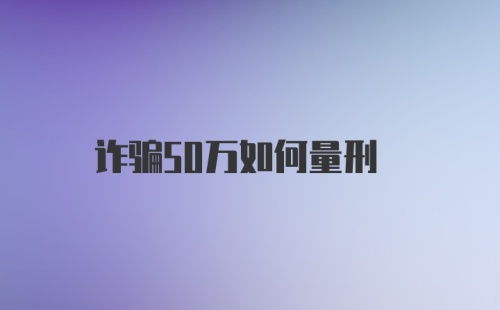 诈骗50万如何量刑